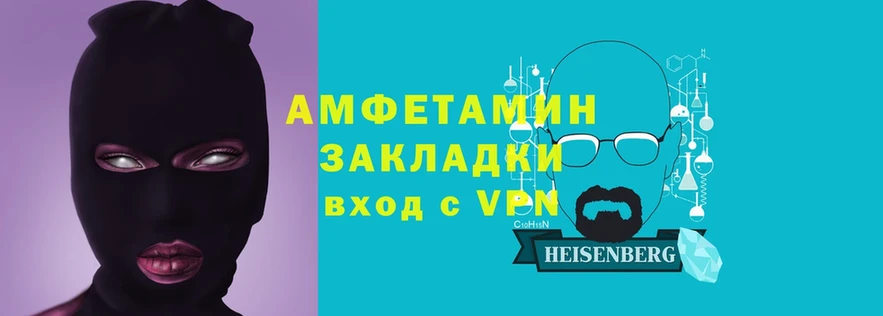 АМФЕТАМИН
ЗАКЛАДКИ
вход с VPN

$C_{10}H_{15}N$

HEISENBERG